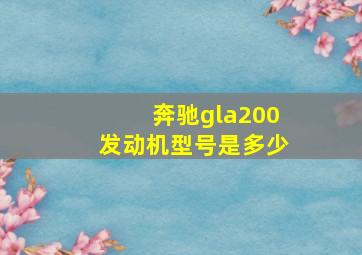 奔驰gla200
发动机型号是多少